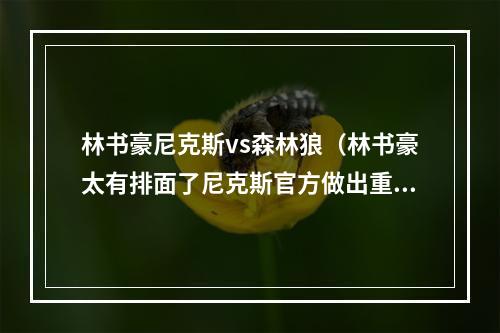 林书豪尼克斯vs森林狼（林书豪太有排面了尼克斯官方做出重...